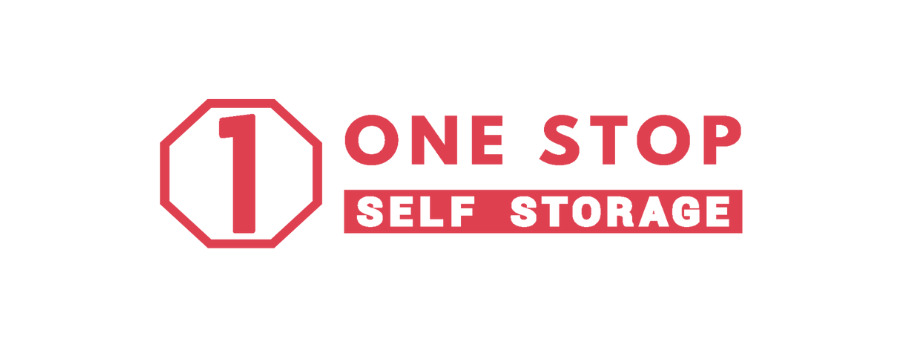 1
ONE STOP
SELF STORAGE